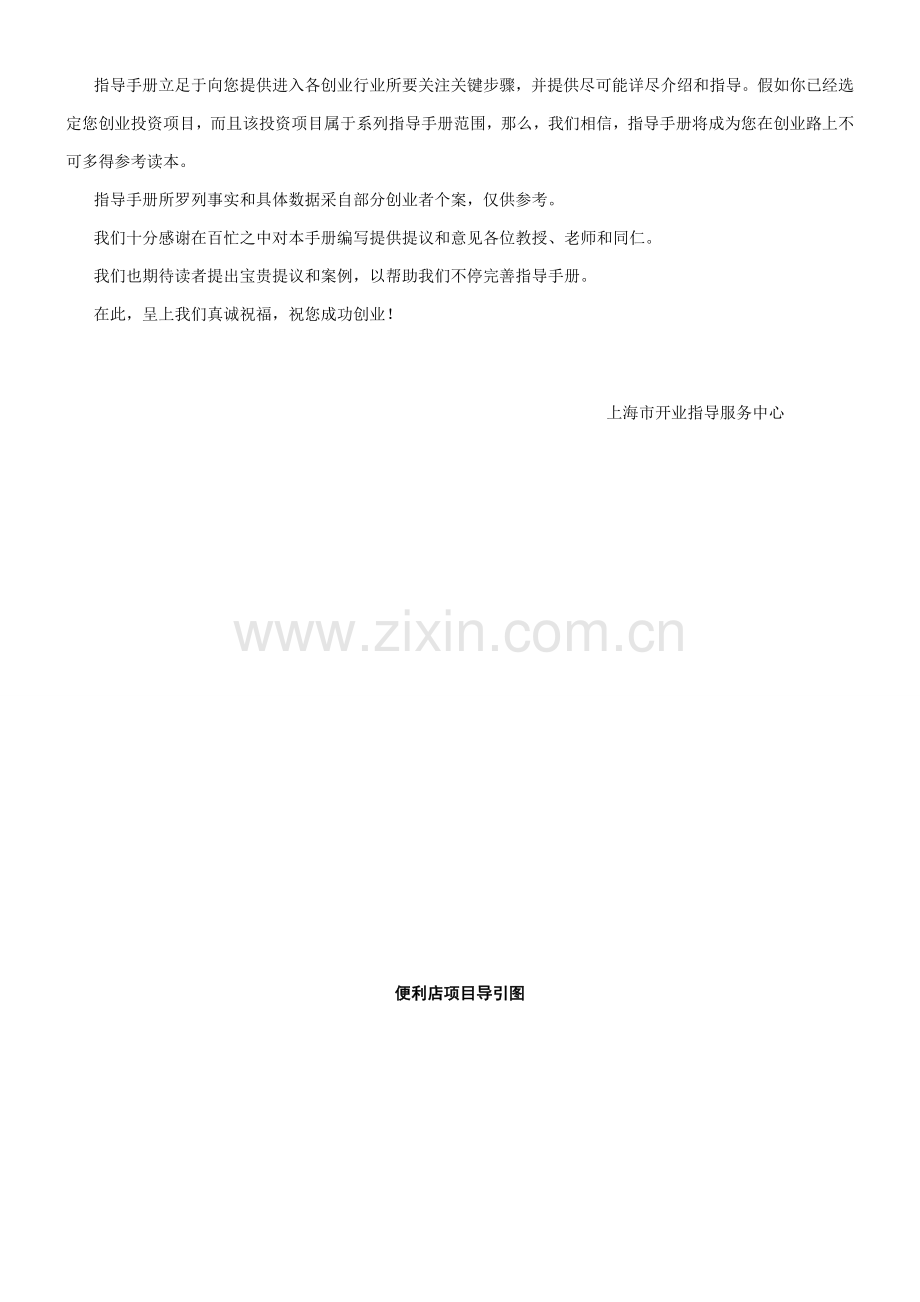 指导手册立足于向您提供进入各创业行业所要关注关键步骤，并提供尽可能详尽介绍和指导。假如你已经选定您创业投资项目，而且该投资项目属于系列指导手册范围，那么，我们相信，指导手册将成为您在创业路上不可多得参考读本。

指导手册所罗列事实和具体数据采自部分创业者个案，仅供参考。

我们十分感谢在百忙之中对本手册编写提供提议和意见各位教授、老师和同仁。

我们也期待读者提出宝贵提议和案例，以帮助我们不停完善指导手册。

在此，呈上我们真诚祝福，祝您成功创业！

上海市开业指导服务中心

便利店项目导引图

www.zixin.com.cn